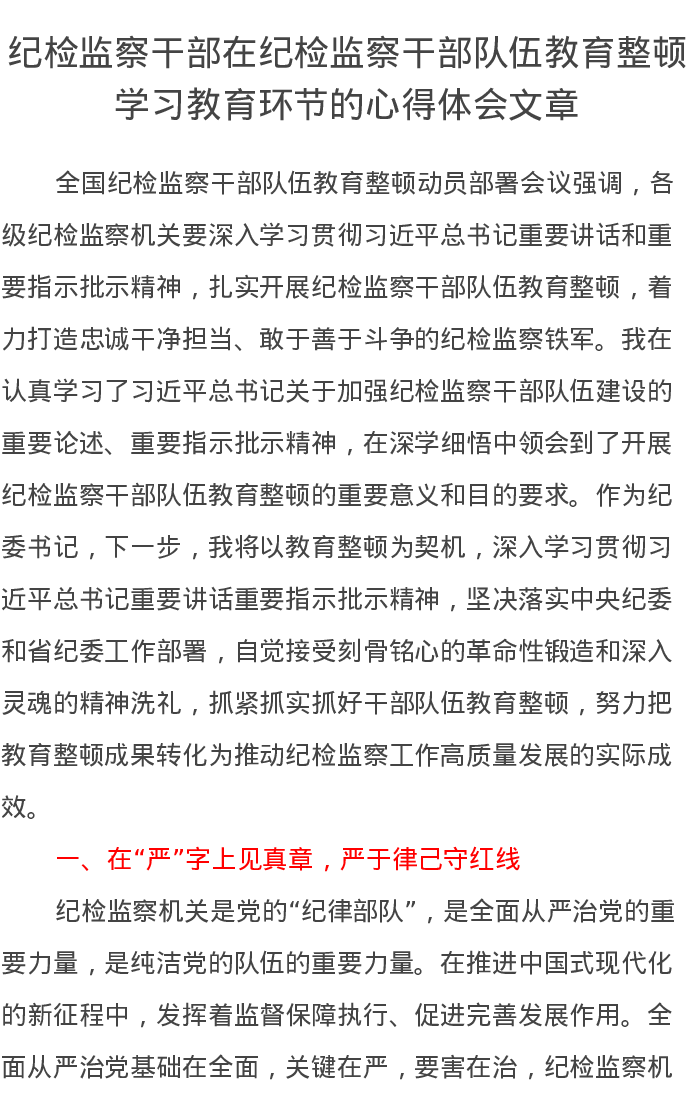 纪检监察干部在纪检监察干部队伍教育整顿学习教育环节的心得体会文章

全国纪检监察干部队伍教育整顿动员部署会议强调，各级纪检监察机关要深入学习贯彻习近平总书记重要讲话和重要指示批示精神，扎实开展纪检监察干部队伍教育整顿，着力打造忠诚干净担当、敢于善于斗争的纪检监察铁军。我在认真学习了习近平总书记关于加强纪检监察干部队伍建设的重要论述、重要指示批示精神，在深学细悟中领会到了开展纪检监察干部队伍教育整顿的重要意义和目的要求。作为纪委书记，下一步，我将以教育整顿为契机，深入学习贯彻习近平总书记重要讲话重要指示批示精神，坚决落实中央纪委和省纪委工作部署，自觉接受刻骨铭心的革命性锻造和深入灵魂的精神洗礼，抓紧抓实抓好干部队伍教育整顿，努力把教育整顿成果转化为推动纪检监察工作高质量发展的实际成效。

一、在“严”字上见真章，严于律己守红线

纪检监察机关是党的“纪律部队”，是全面从严治党的重要力量，是纯洁党的队伍的重要力量。在推进中国式现代化的新征程中，发挥着监督保障执行、促进完善发展作用。全面从严治党基础在全面，关键在严，要害在治，纪检监察机